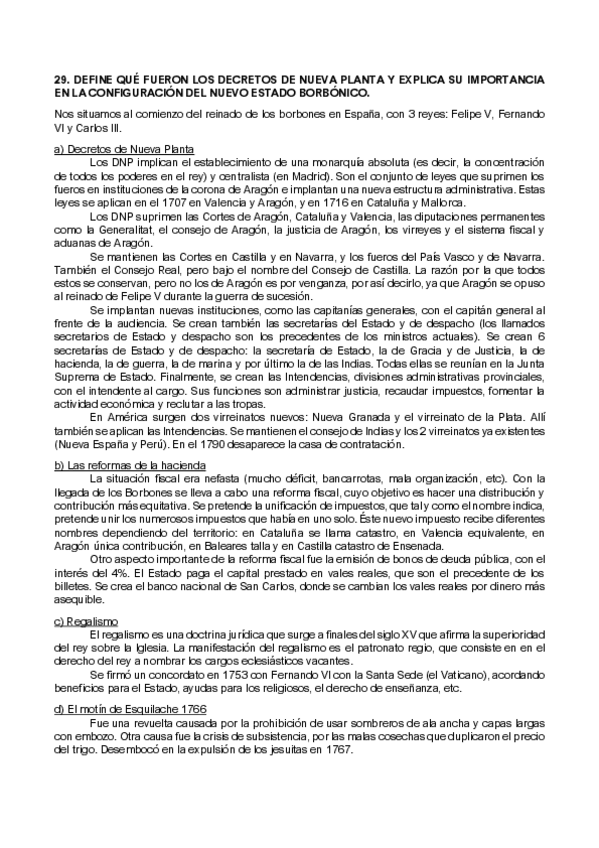 29. DEFINE QUÉ FUERON LOS DECRETOS DE NUEVA PLANTA Y EXPLICA SU IMPORTANCIA EN LA CONFIGURACIÓN DEL NUEVO ESTADO BORBÓNICO.

Nos situamos al comienzo del reinado de los borbones en España, con 3 reyes: Felipe V, Fernando VI y Carlos III.

a) Decretos de Nueva Planta

Los DNP implican el establecimiento de una monarquía absoluta (es decir, la concentración de todos los poderes en el rey) y centralista (en Madrid). Son el conjunto de leyes que suprimen los fueros en instituciones de la corona de Aragón e implantan una nueva estructura administrativa. Estas leyes se aplican en el 1707 en Valencia y Aragón, y en 1716 en Cataluña y Mallorca.

Los DNP suprimen las Cortes de Aragón, Cataluña y Valencia, las diputaciones permanentes como la Generalitat, el consejo de Aragón, la justicia de Aragón, los virreyes y el sistema fiscal y aduanas de Aragón.

Se mantienen las Cortes en Castilla y en Navarra, y los fueros del País Vasco y de Navarra. También el Consejo Real, pero bajo el nombre del Consejo de Castilla. La razón por la que todos estos se conservan, pero no los de Aragón es por venganza, por así decirlo, ya que Aragón se opuso al reinado de Felipe V durante la guerra de sucesión.

Se implantan nuevas instituciones, como las capitanías generales, con el capitán general al frente de la audiencia. Se crean también las secretarías del Estado y de despacho (los llamados secretarios de Estado y despacho son los precedentes de los ministros actuales). Se crean 6 secretarías de Estado y de despacho: la secretaría de Estado, la de Gracia y de Justicia, la de hacienda, la de guerra, la de marina y por último la de las Indias. Todas ellas se reunían en la Junta Suprema de Estado. Finalmente, se crean las Intendencias, divisiones administrativas provinciales, con el intendente al cargo. Sus funciones son administrar justicia, recaudar impuestos, fomentar la actividad económica y reclutar a las tropas.

En América surgen dos virreinatos nuevos: Nueva Granada y el virreinato de la Plata. Allí también se aplican las Intendencias. Se mantienen el consejo de Indias y los 2 virreinatos ya existentes (Nueva España y Perú). En el 1790 desaparece la casa de contratación.

b) Las reformas de la hacienda

La situación fiscal era nefasta (mucho déficit, bancarrotas, mala organización, etc). Con la llegada de los Borbones se lleva a cabo una reforma fiscal, cuyo objetivo es hacer una distribución y contribución más equitativa. Se pretende la unificación de impuestos, que tal y como el nombre indica, pretende unir los numerosos impuestos que había en uno solo. Éste nuevo impuesto recibe diferentes nombres dependiendo del territorio: en Cataluña se llama catastro, en Valencia equivalente, en Aragón única contribución, en Baleares talla y en Castilla catastro de Ensenada.

Otro aspecto importante de la reforma fiscal fue la emisión de bonos de deuda pública, con el interés del 4%. El Estado paga el capital prestado en vales reales, que son el precedente de los billetes. Se crea el banco nacional de San Carlos, donde se cambian los vales reales por dinero más asequible.

c) Regalismo

El regalismo es una doctrina jurídica que surge a finales del siglo XV que afirma la superioridad del rey sobre la Iglesia. La manifestación del regalismo es el patronato regio, que consiste en en el derecho del rey a nombrar los cargos eclesiásticos vacantes.

Se firmó un concordato en 1753 con Fernando VI con la Santa Sede (el Vaticano), acordando beneficios para el Estado, ayudas para los religiosos, el derecho de enseñanza, etc.

d) El motín de Esquilache 1766

Fue una revuelta causada por la prohibición de usar sombreros de ala ancha y capas largas con embozo. Otra causa fue la crisis de subsistencia, por las malas cosechas que duplicaron el precio del trigo. Desembocó en la expulsión de los jesuitas en 1767.